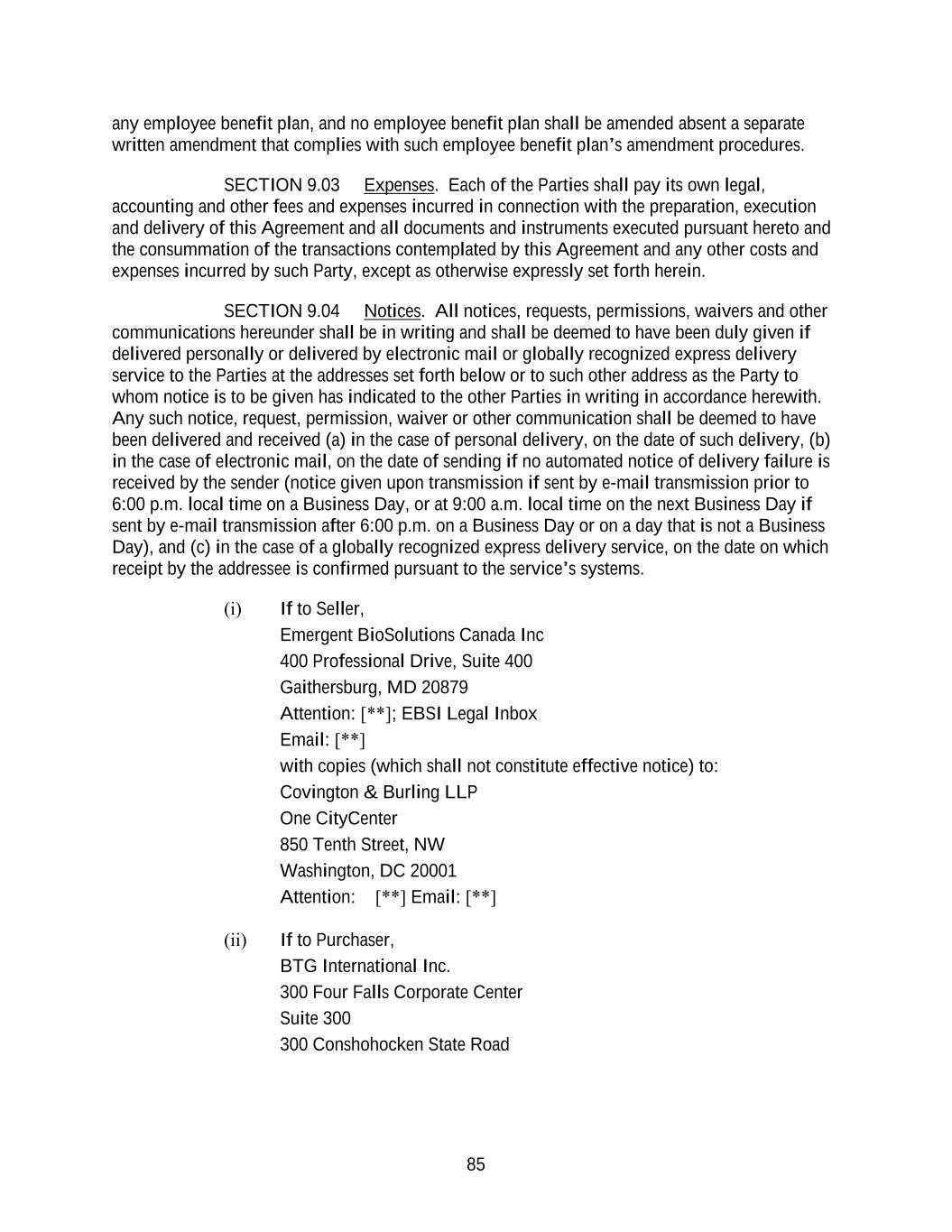 any employee benefit plan, and no employee benefit plan shall be amended absent a separate written amendment that complies with such employee benefit plan's amendment procedures.

SECTION 9.03 Expenses. Each of the Parties shall pay its own legal, accounting and other fees and expenses incurred in connection with the preparation, execution and delivery of this Agreement and all documents and instruments executed pursuant hereto and the consummation of the transactions contemplated by this Agreement and any other costs and expenses incurred by such Party, except as otherwise expressly set forth herein.

SECTION 9.04 Notices. All notices, requests, permissions, waivers and other communications hereunder shall be in writing and shall be deemed to have been duly given if delivered personally or delivered by electronic mail or globally recognized express delivery service to the Parties at the addresses set forth below or to such other address as the Party to whom notice is to be given has indicated to the other Parties in writing in accordance herewith. Any such notice, request, permission, waiver or other communication shall be deemed to have been delivered and received (a) in the case of personal delivery, on the date of such delivery, (b) in the case of electronic mail, on the date of sending if no automated notice of delivery failure is received by the sender (notice given upon transmission if sent by e-mail transmission prior to 6:00 p.m. local time on a Business Day, or at 9:00 a.m. local time on the next Business Day if sent by e-mail transmission after 6:00 p.m. on a Business Day or on a day that is not a Business Day), and (c) in the case of a globally recognized express delivery service, on the date on which receipt by the addressee is confirmed pursuant to the service's systems.

(i) If to Seller,
Emergent BioSolutions Canada Inc
400 Professional Drive, Suite 400
Gaithersburg, MD 20879
Attention: [**]; EBSI Legal Inbox
Email: [**]
with copies (which shall not constitute effective notice) to:
Covington & Burling LLP
One CityCenter
850 Tenth Street, NW
Washington, DC 20001
Attention: [**] Email: [**]

(ii) If to Purchaser,
BTG International Inc.
300 Four Falls Corporate Center
Suite 300
300 Conshohocken State Road

85